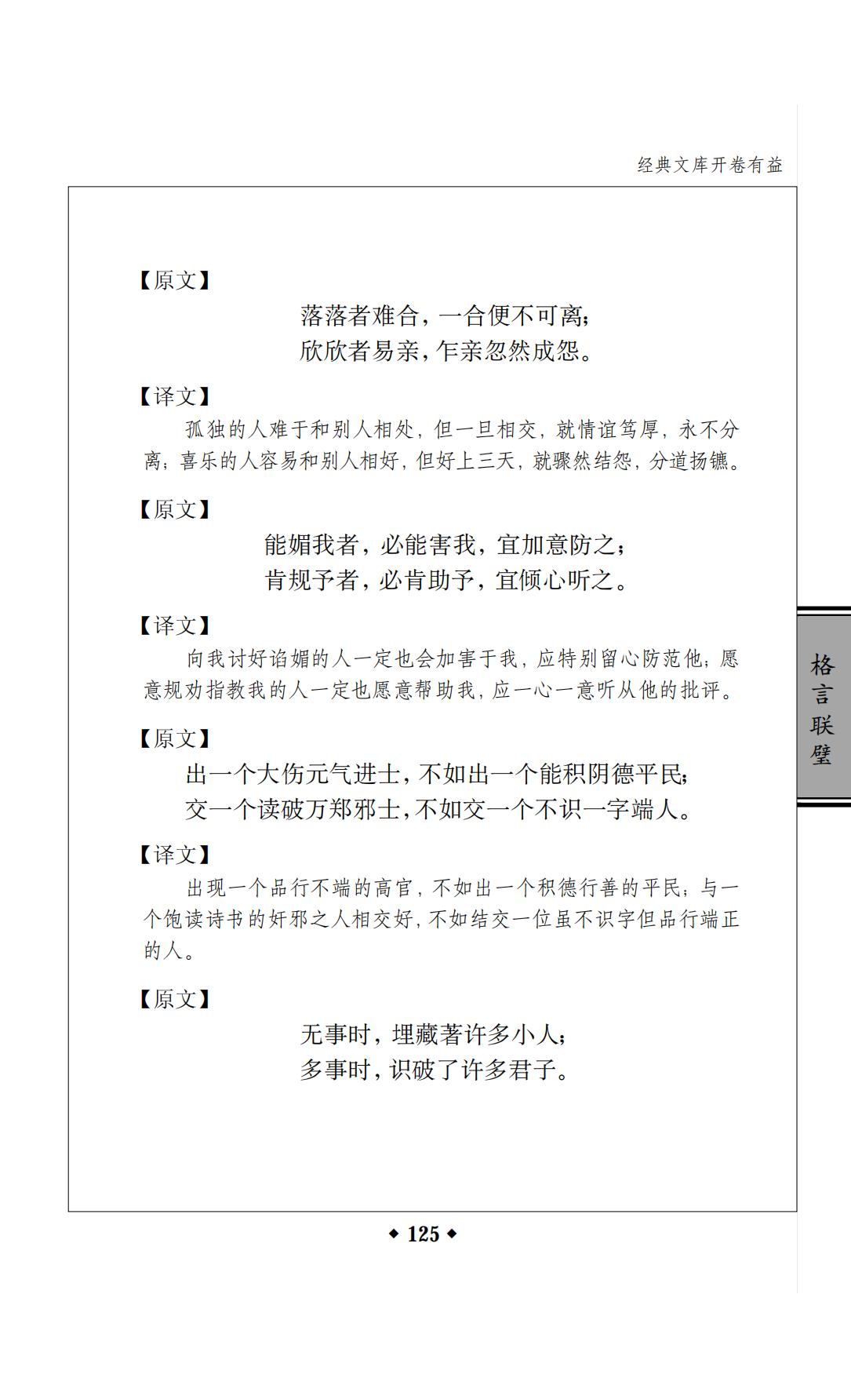 经典文库开卷有益

【原文】

落落者难合，一合便不可离；
欣欣者易亲，乍亲忽然成怨。

【译文】

孤独的人难于和别人相处，但一旦相交，就情谊笃厚，永不分离；喜乐的人容易和别人相好，但好上三天，就骤然结怨，分道扬镳。

【原文】

能媚我者，必能害我，宜加意防之；
肯规予者，必肯助予，宜倾心听之。

【译文】

向我讨好谄媚的人一定也会加害于我，应特别留心防范他；愿意规劝指教我的人一定也愿意帮助我，应一心一意听从他的批评。

【原文】

出一个大伤元气进士，不如出一个能积阴德平民；
交一个读破万郑邪士，不如交一个不识一字端人。

【译文】

出现一个品行不端的高官，不如出一个积德行善的平民；与一个饱读诗书的奸邪之人相交好，不如结交一位虽不识字但品行端正的人。

【原文】

无事时，埋藏著许多小人；
多事时，识破了许多君子。

格言联璧

◆ 125 ◆